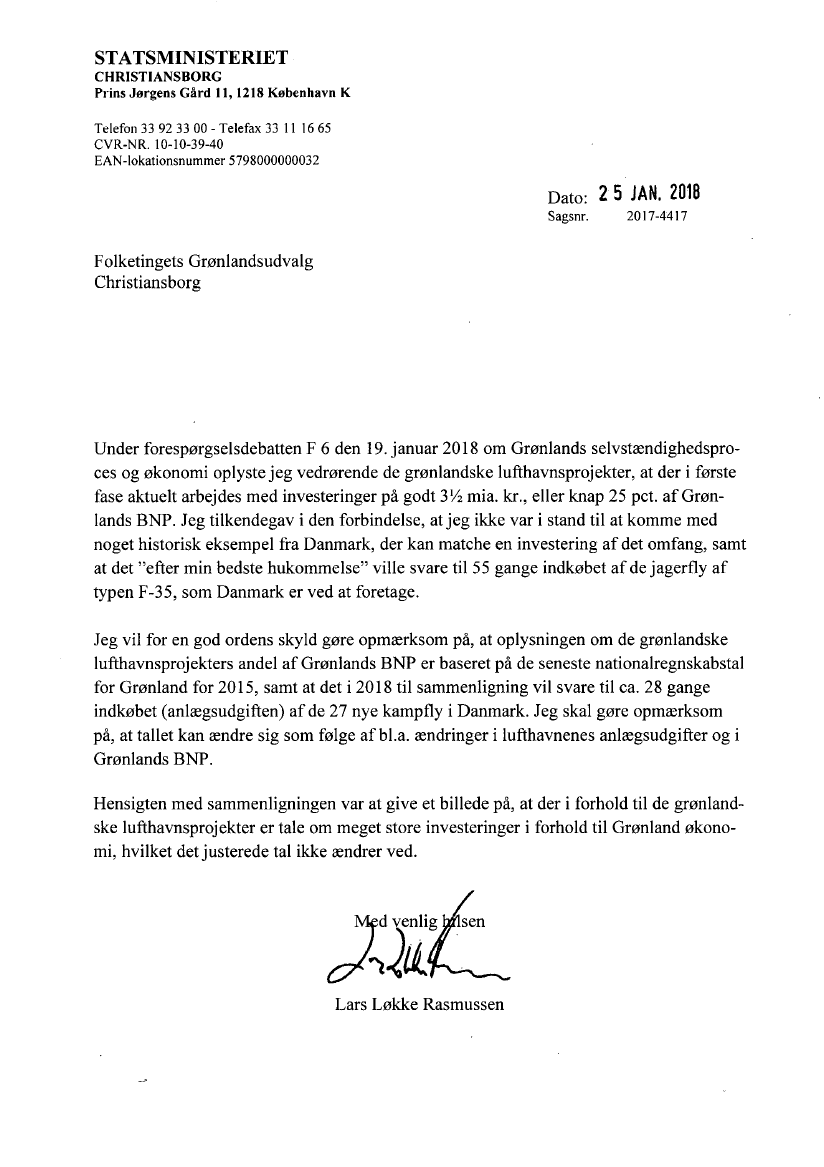 STATSMINISTERIET
CHRISTIANSBORG
Prins Jørgens Gård 11, 1218 København K

Telefon 33 92 33 00 - Telefax 33 11 16 65
CVR-NR. 10-10-39-40
EAN-lokationsnummer 5798000000032

Dato: 25 JAN. 2018
Sagsnr. 2017-4417

Folketingets Grønlandsudvalg
Christiansborg

Under forespørgselsdebatten F 6 den 19. januar 2018 om Grønlands selvstændighedsproces og økonomi oplyste jeg vedrørende de grønlandske lufthavnsprojekter, at der i første fase aktuelt arbejdes med investeringer på godt 3½ mia. kr., eller knap 25 pct. af Grønlands BNP. Jeg tilkendegav i den forbindelse, at jeg ikke var i stand til at komme med noget historisk eksempel fra Danmark, der kan matche en investering af det omfang, samt at det "efter min bedste hukommelse" ville svare til 55 gange indkøbet af de jagerfly af typen F-35, som Danmark er ved at foretage.

Jeg vil for en god ordens skyld gøre opmærksom på, at oplysningen om de grønlandske lufthavnsprojekters andel af Grønlands BNP er baseret på de seneste nationalregnskabstal for Grønland for 2015, samt at det i 2018 til sammenligning vil svare til ca. 28 gange indkøbet (anlægsudgiften) af de 27 nye kampfly i Danmark. Jeg skal gøre opmærksom på, at tallet kan ændre sig som følge af bl.a. ændringer i lufthavnenes anlægsudgifter og i Grønlands BNP.

Hensigten med sammenligningen var at give et billede på, at der i forhold til de grønlandske lufthavnsprojekter er tale om meget store investeringer i forhold til Grønland økonomi, hvilket det justerede tal ikke ændrer ved.

Med venlig hilsen

Lars Løkke Rasmussen